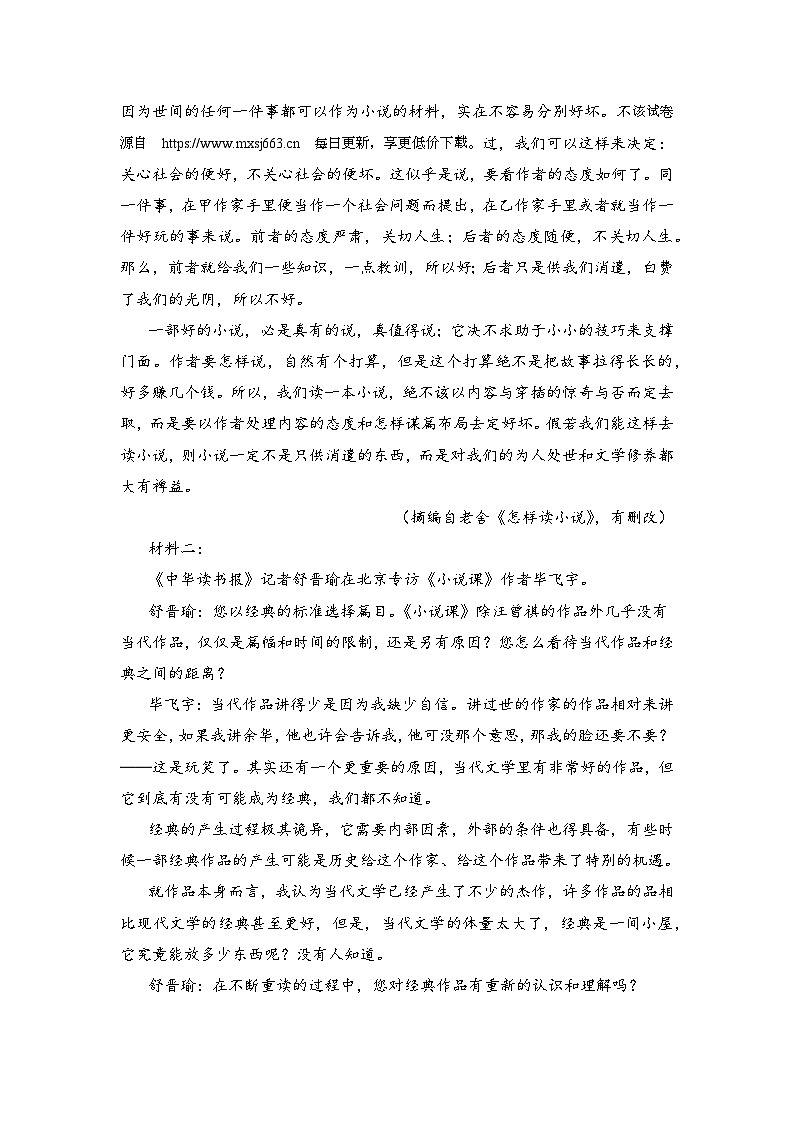 因为世间的任何一件事都可以作为小说的材料，实在不容易分别好坏。不该试卷源自 https://www.mxsj663.cn 每日更新，享更低价下载。过，我们可以这样来决定：关心社会的便好，不关心社会的便坏。这似乎是说，要看作者的态度如何了。同一件事，在甲作家手里便当作一个社会问题而提出，在乙作家手里或者就当作一件好玩的事来说。前者的态度严肃，关切人生；后者的态度随便，不关切人生。那么，前者就给我们一些知识，一点教训，所以好；后者只是供我们消遣，白费了我们的光阴，所以不好。

一部好的小说，必是真有的说，真值得说；它决不求助于小小的技巧来支撑门面。作者要怎样说，自然有个打算，但是这个打算绝不是把故事拉得长长的，好多赚几个钱。所以，我们读一本小说，绝不该以内容与穿插的惊奇与否而定去取，而是要以作者处理内容的态度和怎样谋篇布局去定好坏。假若我们能这样去读小说，则小说一定不是只供消遣的东西，而是对我们的为人处世和文学修养都大有裨益。

（摘编自老舍《怎样读小说》，有删改）

材料二：

《中华读书报》记者舒晋瑜在北京专访《小说课》作者毕飞宇。

舒晋瑜：您以经典的标准选择篇目。《小说课》除汪曾祺的作品外几乎没有当代作品，仅仅是篇幅和时间的限制，还是另有原因？您怎么看待当代作品和经典之间的距离？

毕飞宇：当代作品讲得少是因为我缺少自信。讲过世的作家的作品相对来讲更安全，如果我讲余华，他也许会告诉我，他可没那个意思，那我的脸还要不要？——这是玩笑了。其实还有一个更重要的原因，当代文学里有非常好的作品，但它到底有没有可能成为经典，我们都不知道。

经典的产生过程极其诡异，它需要内部因素，外部的条件也得具备，有些时候一部经典作品的产生可能是历史给这个作家、给这个作品带来了特别的机遇。

就作品本身而言，我认为当代文学已经产生了不少的杰作，许多作品的品相比现代文学的经典甚至更好，但是，当代文学的体量太大了，经典是一间小屋，它究竟能放多少东西呢？没有人知道。

舒晋瑜：在不断重读的过程中，您对经典作品有重新的认识和理解吗？